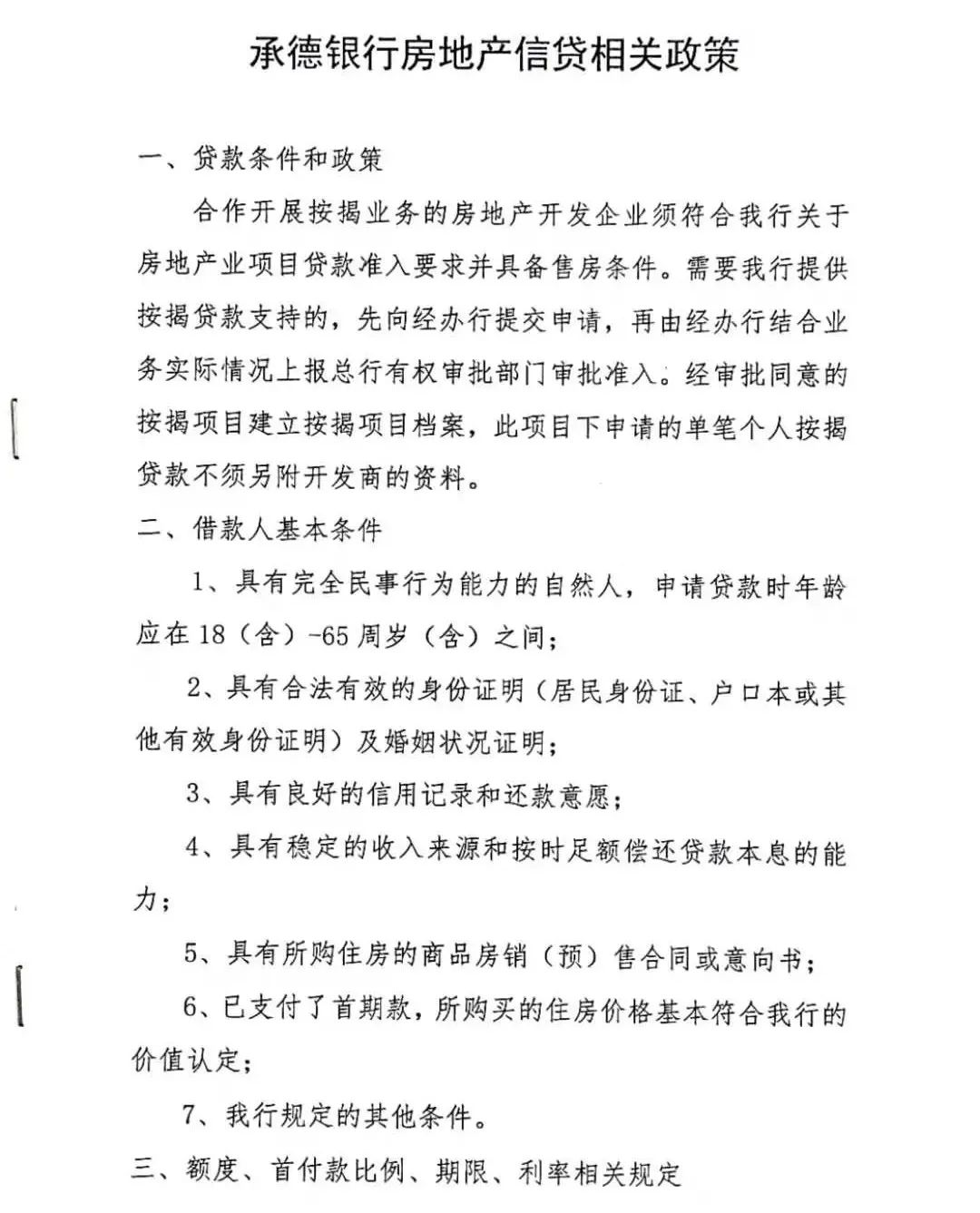 承德银行房地产信贷相关政策

一、贷款条件和政策

合作开展按揭业务的房地产开发企业须符合我行关于房地产业项目贷款准入要求并具备售房条件。需要我行提供按揭贷款支持的，先向经办行提交申请，再由经办行结合业务实际情况上报总行有权审批部门审批准入。经审批同意的按揭项目建立按揭项目档案，此项目下申请的单笔个人按揭贷款不须另附开发商的资料。

二、借款人基本条件

1、具有完全民事行为能力的自然人，申请贷款时年龄应在18（含）-65周岁（含）之间；

2、具有合法有效的身份证明（居民身份证、户口本或其他有效身份证明）及婚姻状况证明；

3、具有良好的信用记录和还款意愿；

4、具有稳定的收入来源和按时足额偿还贷款本息的能力；

5、具有所购住房的商品房销（预）售合同或意向书；

6、已支付了首期款，所购买的住房价格基本符合我行的价值认定；

7、我行规定的其他条件。

三、额度、首付款比例、期限、利率相关规定